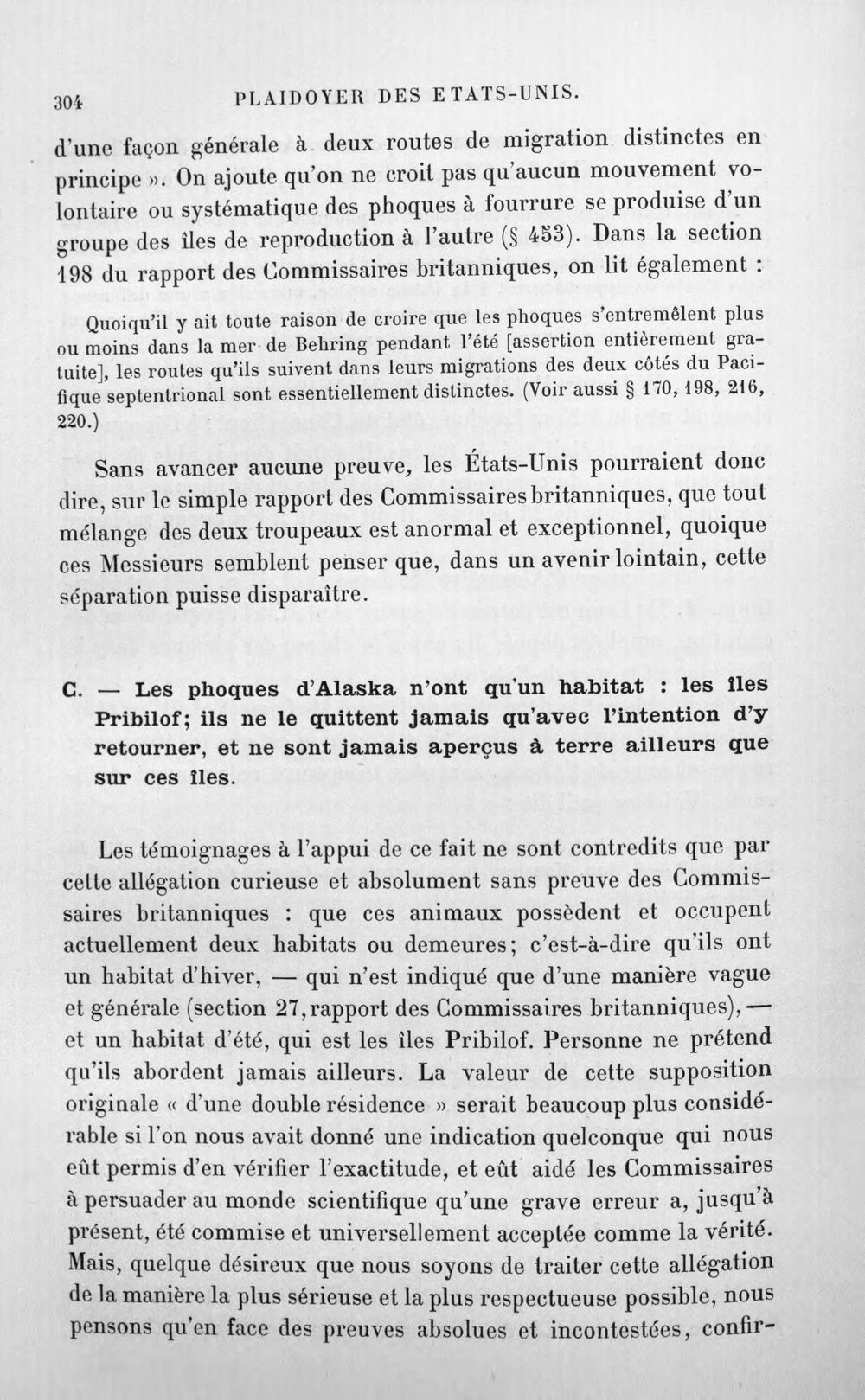 304 PLAIDOYER DES ETATS-UNIS.

d'une façon générale à deux routes de migration distinctes en principe ». On ajoute qu'on ne croit pas qu'aucun mouvement volontaire ou systématique des phoques à fourrure se produise d'un groupe des îles de reproduction à l'autre (§ 453). Dans la section 198 du rapport des Commissaires britanniques, on lit également :

Quoiqu'il y ait toute raison de croire que les phoques s'entremêlent plus ou moins dans la mer de Behring pendant l'été [assertion entièrement gratuite], les routes qu'ils suivent dans leurs migrations des deux côtés du Pacifique septentrional sont essentiellement distinctes. (Voir aussi § 170, 198, 216, 220.)

Sans avancer aucune preuve, les États-Unis pourraient donc dire, sur le simple rapport des Commissaires britanniques, que tout mélange des deux troupeaux est anormal et exceptionnel, quoique ces Messieurs semblent penser que, dans un avenir lointain, cette séparation puisse disparaître.

C. — Les phoques d'Alaska n'ont qu'un habitat : les îles Pribilof; ils ne le quittent jamais qu'avec l'intention d'y retourner, et ne sont jamais aperçus à terre ailleurs que sur ces îles.

Les témoignages à l'appui de ce fait ne sont contredits que par cette allégation curieuse et absolument sans preuve des Commissaires britanniques : que ces animaux possèdent et occupent actuellement deux habitats ou demeures; c'est-à-dire qu'ils ont un habitat d'hiver, — qui n'est indiqué que d'une manière vague et générale (section 27, rapport des Commissaires britanniques), — et un habitat d'été, qui est les îles Pribilof. Personne ne prétend qu'ils abordent jamais ailleurs. La valeur de cette supposition originale « d'une double résidence » serait beaucoup plus considérable si l'on nous avait donné une indication quelconque qui nous eût permis d'en vérifier l'exactitude, et eût aidé les Commissaires à persuader au monde scientifique qu'une grave erreur a, jusqu'à présent, été commise et universellement acceptée comme la vérité. Mais, quelque désireux que nous soyons de traiter cette allégation de la manière la plus sérieuse et la plus respectueuse possible, nous pensons qu'en face des preuves absolues et incontestées, confir-